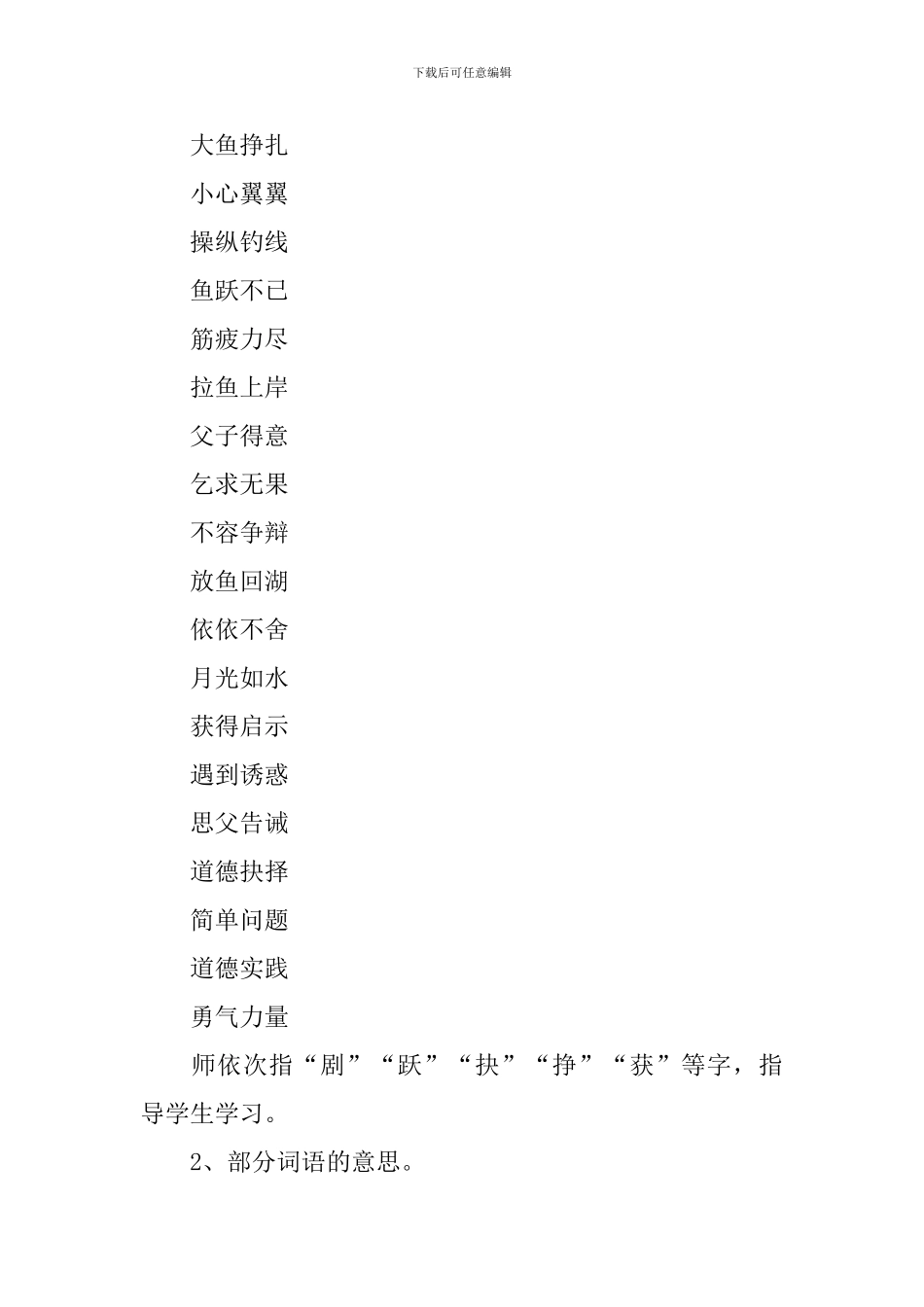 下载后可任意编辑

大鱼挣扎

小心翼翼

操纵钓线

鱼跃不已

筋疲力尽

拉鱼上岸

父子得意

乞求无果

不容争辩

放鱼回湖

依依不舍

月光如水

获得启示

遇到诱惑

思父告诫

道德抉择

简单问题

道德实践

勇气力量

师依次指“剧”“跃”“抉”“挣”“获”等字，指导学生学习。

2、部分词语的意思。